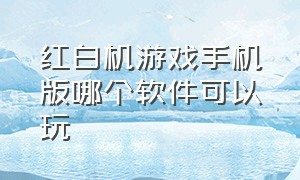 红白机游戏手机版哪个软件可以玩